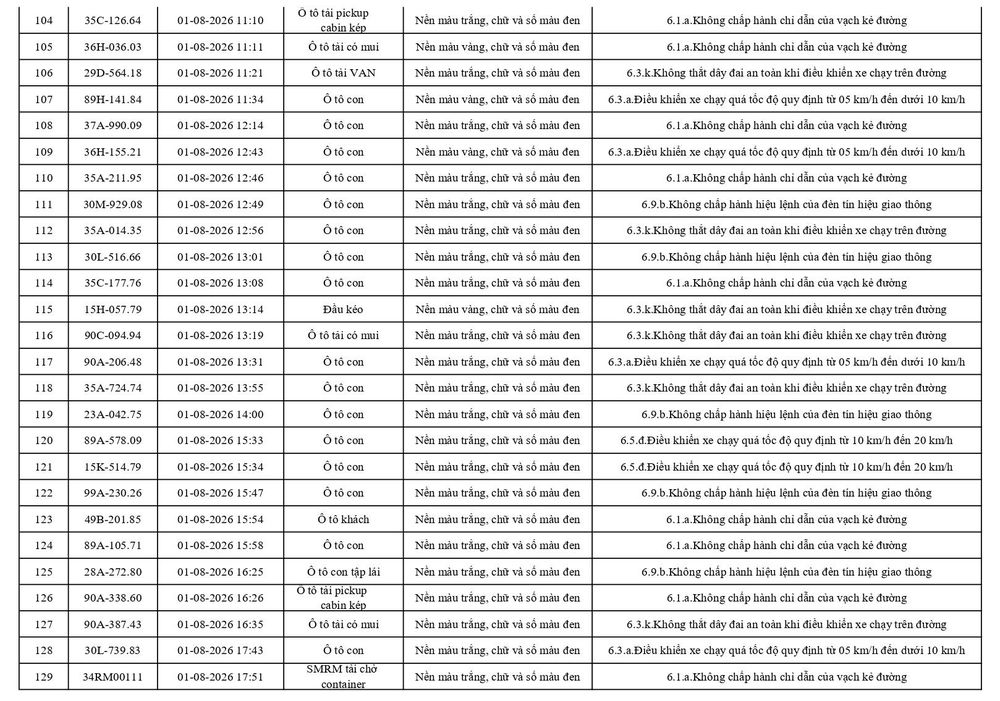 | 104 | 35C-126.64 | 01-08-2026 11:10 | Ô tô tải pickup cabin kép | Nền màu trắng, chữ và số màu đen | 6.1.a.Không chấp hành chỉ dẫn của vạch kẻ đường |
|---|---|---|---|---|---|
| 105 | 36H-036.03 | 01-08-2026 11:11 | Ô tô tải có mui | Nền màu vàng, chữ và số màu đen | 6.1.a.Không chấp hành chỉ dẫn của vạch kẻ đường |
| 106 | 29D-564.18 | 01-08-2026 11:21 | Ô tô tải VAN | Nền màu trắng, chữ và số màu đen | 6.3.k.Không thắt dây đai an toàn khi điều khiển xe chạy trên đường |
| 107 | 89H-141.84 | 01-08-2026 11:34 | Ô tô con | Nền màu vàng, chữ và số màu đen | 6.3.a.Điều khiển xe chạy quá tốc độ quy định từ 05 km/h đến dưới 10 km/h |
| 108 | 37A-990.09 | 01-08-2026 12:14 | Ô tô con | Nền màu trắng, chữ và số màu đen | 6.1.a.Không chấp hành chỉ dẫn của vạch kẻ đường |
| 109 | 36H-155.21 | 01-08-2026 12:43 | Ô tô con | Nền màu vàng, chữ và số màu đen | 6.3.a.Điều khiển xe chạy quá tốc độ quy định từ 05 km/h đến dưới 10 km/h |
| 110 | 35A-211.95 | 01-08-2026 12:46 | Ô tô con | Nền màu trắng, chữ và số màu đen | 6.1.a.Không chấp hành chỉ dẫn của vạch kẻ đường |
| 111 | 30M-929.08 | 01-08-2026 12:49 | Ô tô con | Nền màu trắng, chữ và số màu đen | 6.9.b.Không chấp hành hiệu lệnh của đèn tín hiệu giao thông |
| 112 | 35A-014.35 | 01-08-2026 12:56 | Ô tô con | Nền màu trắng, chữ và số màu đen | 6.3.k.Không thắt dây đai an toàn khi điều khiển xe chạy trên đường |
| 113 | 30L-516.66 | 01-08-2026 13:01 | Ô tô con | Nền màu trắng, chữ và số màu đen | 6.9.b.Không chấp hành hiệu lệnh của đèn tín hiệu giao thông |
| 114 | 35C-177.76 | 01-08-2026 13:08 | Ô tô con | Nền màu trắng, chữ và số màu đen | 6.1.a.Không chấp hành chỉ dẫn của vạch kẻ đường |
| 115 | 15H-057.79 | 01-08-2026 13:14 | Đầu kéo | Nền màu vàng, chữ và số màu đen | 6.3.k.Không thắt dây đai an toàn khi điều khiển xe chạy trên đường |
| 116 | 90C-094.94 | 01-08-2026 13:19 | Ô tô tải có mui | Nền màu trắng, chữ và số màu đen | 6.3.k.Không thắt dây đai an toàn khi điều khiển xe chạy trên đường |
| 117 | 90A-206.48 | 01-08-2026 13:31 | Ô tô con | Nền màu trắng, chữ và số màu đen | 6.3.a.Điều khiển xe chạy quá tốc độ quy định từ 05 km/h đến dưới 10 km/h |
| 118 | 35A-724.74 | 01-08-2026 13:55 | Ô tô con | Nền màu trắng, chữ và số màu đen | 6.3.k.Không thắt dây đai an toàn khi điều khiển xe chạy trên đường |
| 119 | 23A-042.75 | 01-08-2026 14:00 | Ô tô con | Nền màu trắng, chữ và số màu đen | 6.9.b.Không chấp hành hiệu lệnh của đèn tín hiệu giao thông |
| 120 | 89A-578.09 | 01-08-2026 15:33 | Ô tô con | Nền màu trắng, chữ và số màu đen | 6.5.đ.Điều khiển xe chạy quá tốc độ quy định từ 10 km/h đến 20 km/h |
| 121 | 15K-514.79 | 01-08-2026 15:34 | Ô tô con | Nền màu trắng, chữ và số màu đen | 6.5.đ.Điều khiển xe chạy quá tốc độ quy định từ 10 km/h đến 20 km/h |
| 122 | 99A-230.26 | 01-08-2026 15:47 | Ô tô con | Nền màu trắng, chữ và số màu đen | 6.9.b.Không chấp hành hiệu lệnh của đèn tín hiệu giao thông |
| 123 | 49B-201.85 | 01-08-2026 15:54 | Ô tô khách | Nền màu trắng, chữ và số màu đen | 6.1.a.Không chấp hành chỉ dẫn của vạch kẻ đường |
| 124 | 89A-105.71 | 01-08-2026 15:58 | Ô tô con | Nền màu trắng, chữ và số màu đen | 6.1.a.Không chấp hành chỉ dẫn của vạch kẻ đường |
| 125 | 28A-272.80 | 01-08-2026 16:25 | Ô tô con tập lái | Nền màu trắng, chữ và số màu đen | 6.9.b.Không chấp hành hiệu lệnh của đèn tín hiệu giao thông |
| 126 | 90A-338.60 | 01-08-2026 16:26 | Ô tô tải pickup cabin kép | Nền màu trắng, chữ và số màu đen | 6.1.a.Không chấp hành chỉ dẫn của vạch kẻ đường |
| 127 | 90A-387.43 | 01-08-2026 16:35 | Ô tô tải có mui | Nền màu trắng, chữ và số màu đen | 6.3.k.Không thắt dây đai an toàn khi điều khiển xe chạy trên đường |
| 128 | 30L-739.83 | 01-08-2026 17:43 | Ô tô con | Nền màu trắng, chữ và số màu đen | 6.3.a.Điều khiển xe chạy quá tốc độ quy định từ 05 km/h đến dưới 10 km/h |
| 129 | 34RM00111 | 01-08-2026 17:51 | SMRM tải chở container | Nền màu trắng, chữ và số màu đen | 6.1.a.Không chấp hành chỉ dẫn của vạch kẻ đường |